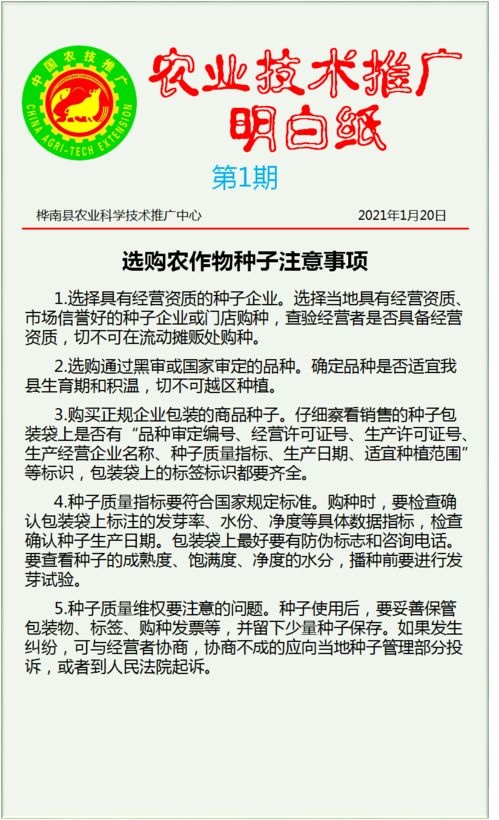 中国农技推广
CHINA AGRI-TECH EXTENSION

农业技术推广明白纸

第1期

桦南县农业科学技术推广中心　　2021年1月20日

选购农作物种子注意事项

1.选择具有经营资质的种子企业。选择当地具有经营资质、市场信誉好的种子企业或门店购种，查验经营者是否具备经营资质，切不可在流动摊贩处购种。

2.选购通过黑审或国家审定的品种。确定品种是否适宜我县生育期和积温，切不可越区种植。

3.购买正规企业包装的商品种子。仔细察看销售的种子包装袋上是否有“品种审定编号、经营许可证号、生产许可证号、生产经营企业名称、种子质量指标、生产日期、适宜种植范围”等标识，包装袋上的标签标识都要齐全。

4.种子质量指标要符合国家规定标准。购种时，要检查确认包装袋上标注的发芽率、水份、净度等具体数据指标，检查确认种子生产日期。包装袋上最好要有防伪标志和咨询电话。要查看种子的成熟度、饱满度、净度的水分，播种前要进行发芽试验。

5.种子质量维权要注意的问题。种子使用后，要妥善保管包装物、标签、购种发票等，并留下少量种子保存。如果发生纠纷，可与经营者协商，协商不成的应向当地种子管理部分投诉，或者到人民法院起诉。